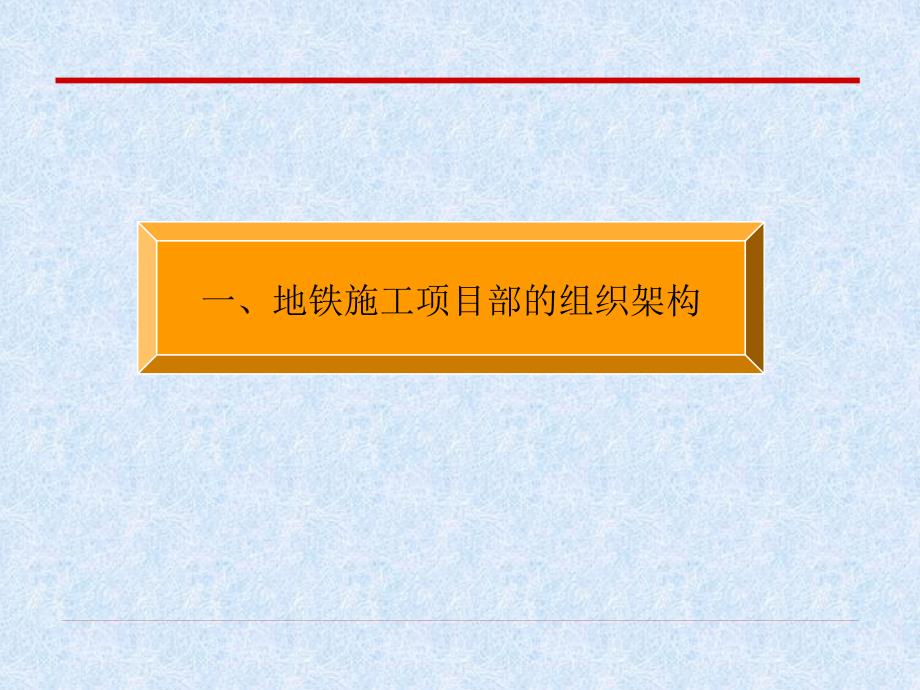 一、地铁施工项目部的组织架构